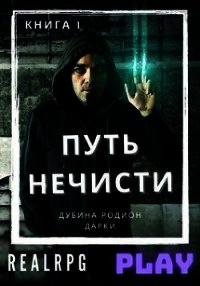 КНИГА I

ПУТЬ НЕЧИСТИ

ДУБИНА РОДИОН
ДАРКИ

REALRPG PLAY